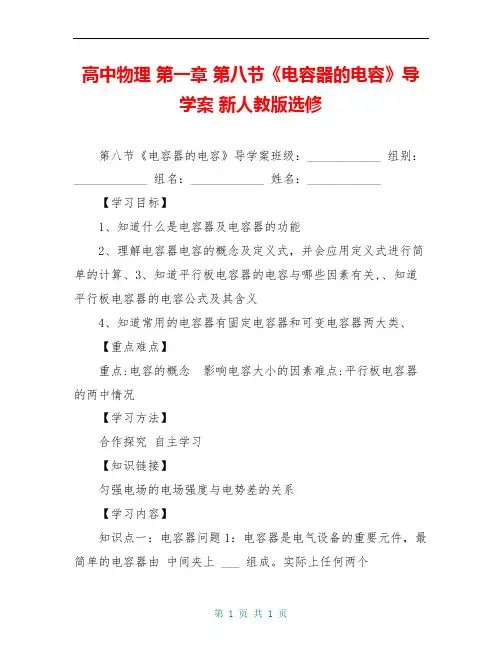 高中物理 第一章 第八节《电容器的电容》导学案 新人教版选修

第八节《电容器的电容》导学案班级：____________ 组别：____________ 组名：____________ 姓名：____________

【学习目标】

1、知道什么是电容器及电容器的功能

2、理解电容器电容的概念及定义式，并会应用定义式进行简单的计算、3、知道平行板电容器的电容与哪些因素有关,、知道平行板电容器的电容公式及其含义

4、知道常用的电容器有固定电容器和可变电容器两大类、

【重点难点】

重点:电容的概念 影响电容大小的因素难点:平行板电容器的两中情况

【学习方法】

合作探究 自主学习

【知识链接】

匀强电场的电场强度与电势差的关系

【学习内容】

知识点一：电容器问题 1：电容器是电气设备的重要元件，最简单的电容器由 中间夹上 ___ 组成。实际上任何两个

第 1 页 共 1 页